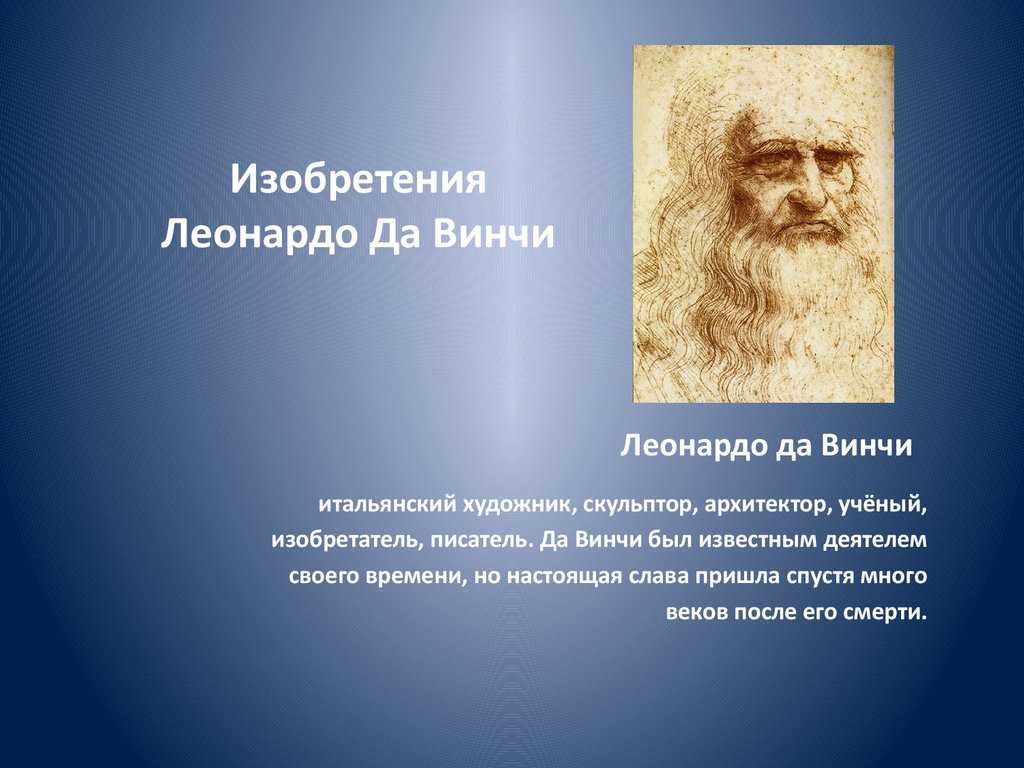 Изобретения Леонардо Да Винчи

Леонардо да Винчи

итальянский художник, скульптор, архитектор, учёный, изобретатель, писатель. Да Винчи был известным деятелем своего времени, но настоящая слава пришла спустя много веков после его смерти.